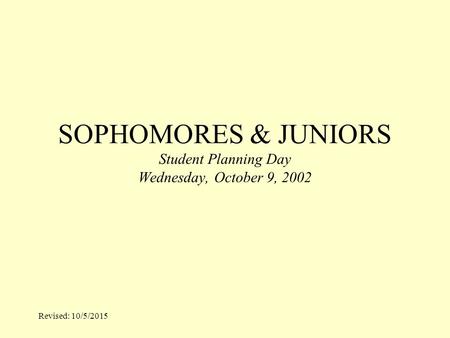 SOPHOMORES & JUNIORS
Student Planning Day
Wednesday, October 9, 2002

Revised: 10/5/2015